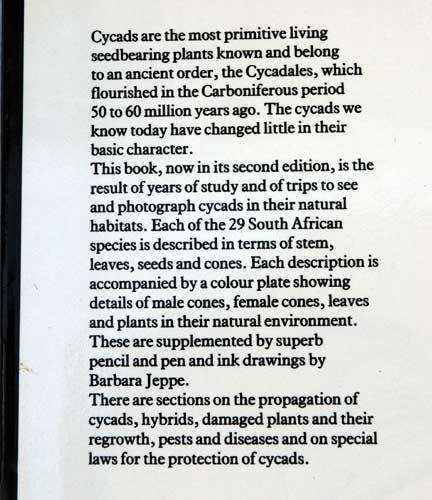 Cycads are the most primitive living seedbearing plants known and belong to an ancient order, the Cycadales, which flourished in the Carboniferous period 50 to 60 million years ago. The cycads we know today have changed little in their basic character.
This book, now in its second edition, is the result of years of study and of trips to see and photograph cycads in their natural habitats. Each of the 29 South African species is described in terms of stem, leaves, seeds and cones. Each description is accompanied by a colour plate showing details of male cones, female cones, leaves and plants in their natural environment. These are supplemented by superb pencil and pen and ink drawings by Barbara Jeppe.
There are sections on the propagation of cycads, hybrids, damaged plants and their regrowth, pests and diseases and on special laws for the protection of cycads.